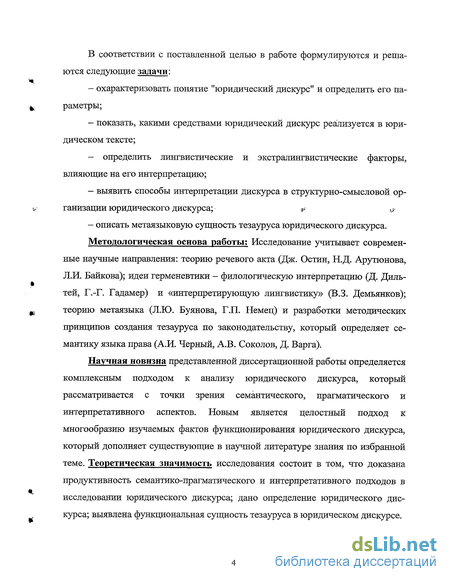 В соответствии с поставленной целью в работе формулируются и решаются следующие задачи:

– охарактеризовать понятие "юридический дискурс" и определить его параметры;

– показать, какими средствами юридический дискурс реализуется в юридическом тексте;

– определить лингвистические и экстралингвистические факторы, влияющие на его интерпретацию;

– выявить способы интерпретации дискурса в структурно-смысловой организации юридического дискурса;

– описать метаязыковую сущность тезауруса юридического дискурса.

Методологическая основа работы: Исследование учитывает современные научные направления: теорию речевого акта (Дж. Остин, Н.Д. Арутюнова, Л.И. Байкова); идеи герменевтики – филологическую интерпретацию (Д. Дильтей, Г.-Г. Гадамер) и «интерпретирующую лингвистику» (В.З. Демьянков); теорию метаязыка (Л.Ю. Буянова, Г.П. Немец) и разработки методических принципов создания тезауруса по законодательству, который определяет семантику языка права (А.И. Черный, А.В. Соколов, Д. Варга).

Научная новизна представленной диссертационной работы определяется комплексным подходом к анализу юридического дискурса, который рассматривается с точки зрения семантического, прагматического и интерпретативного аспектов. Новым является целостный подход к многообразию изучаемых фактов функционирования юридического дискурса, который дополняет существующие в научной литературе знания по избранной теме. Теоретическая значимость исследования состоит в том, что доказана продуктивность семантико-прагматического и интерпретативного подходов в исследовании юридического дискурса; дано определение юридического дискурса; выявлена функциональная сущность тезауруса в юридическом дискурсе.

4

dsLib.net
библиотека диссертаций